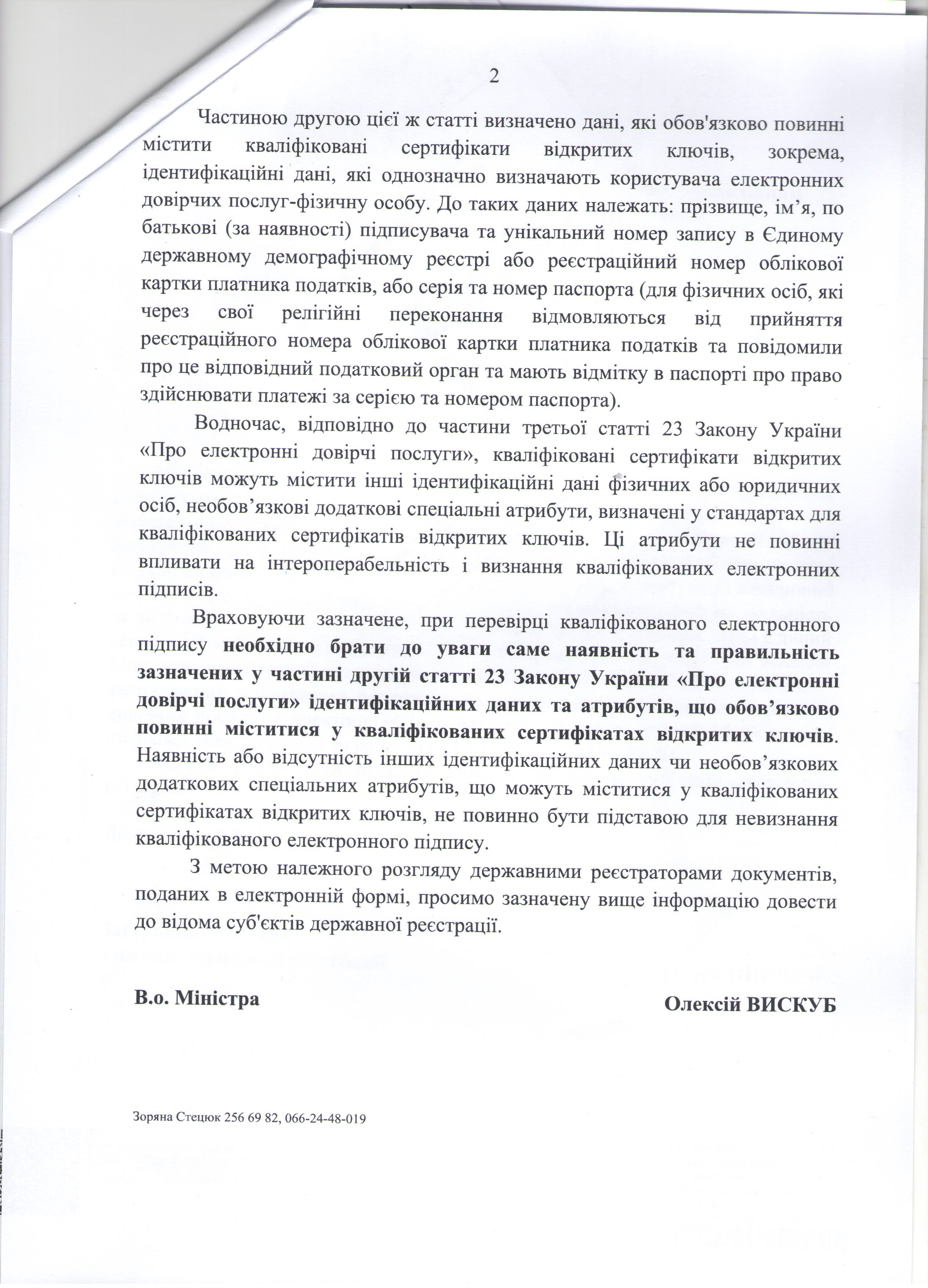 2

Частиною другою цієї ж статті визначено дані, які обов'язково повинні містити кваліфіковані сертифікати відкритих ключів, зокрема, ідентифікаційні дані, які однозначно визначають користувача електронних довірчих послуг-фізичну особу. До таких даних належать: прізвище, ім’я, по батькові (за наявності) підписувача та унікальний номер запису в Єдиному державному демографічному реєстрі або реєстраційний номер облікової картки платника податків, або серія та номер паспорта (для фізичних осіб, які через свої релігійні переконання відмовляються від прийняття реєстраційного номера облікової картки платника податків та повідомили про це відповідний податковий орган та мають відмітку в паспорті про право здійснювати платежі за серією та номером паспорта).

Водночас, відповідно до частини третьої статті 23 Закону України «Про електронні довірчі послуги», кваліфіковані сертифікати відкритих ключів можуть містити інші ідентифікаційні дані фізичних або юридичних осіб, необов’язкові додаткові спеціальні атрибути, визначені у стандартах для кваліфікованих сертифікатів відкритих ключів. Ці атрибути не повинні впливати на інтероперабельність і визнання кваліфікованих електронних підписів.

Враховуючи зазначене, при перевірці кваліфікованого електронного підпису необхідно брати до уваги саме наявність та правильність зазначених у частині другій статті 23 Закону України «Про електронні довірчі послуги» ідентифікаційних даних та атрибутів, що обов’язково повинні міститися у кваліфікованих сертифікатах відкритих ключів. Наявність або відсутність інших ідентифікаційних даних чи необов’язкових додаткових спеціальних атрибутів, що можуть міститися у кваліфікованих сертифікатах відкритих ключів, не повинно бути підставою для невизнання кваліфікованого електронного підпису.

З метою належного розгляду державними реєстраторами документів, поданих в електронній формі, просимо зазначену вище інформацію довести до відома суб'єктів державної реєстрації.

В.о. Міністра

Олексій ВИСКУБ

Зоряна Стецюк 256 69 82, 066-24-48-019